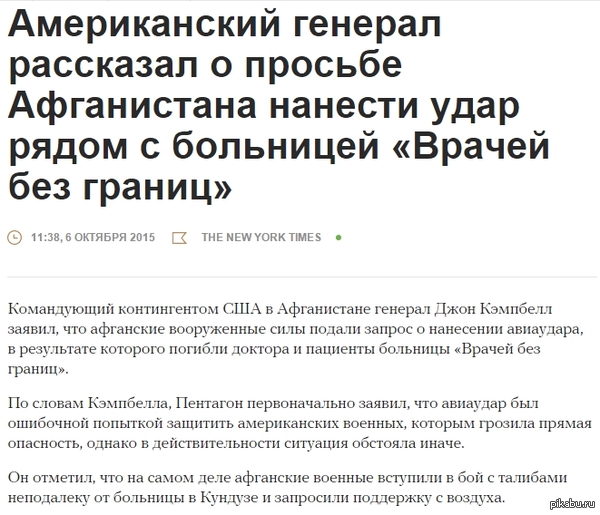 Американский генерал рассказал о просьбе Афганистана нанести удар рядом с больницей «Врачей без границ»

11:38, 6 ОКТЯБРЯ 2015 THE NEW YORK TIMES

Командующий контингентом США в Афганистане генерал Джон Кэмпбелл заявил, что афганские вооруженные силы подали запрос о нанесении авиаудара, в результате которого погибли доктора и пациенты больницы «Врачей без границ».

По словам Кэмпбелла, Пентагон первоначально заявил, что авиаудар был ошибочной попыткой защитить американских военных, которым грозила прямая опасность, однако в действительности ситуация обстояла иначе.

Он отметил, что на самом деле афганские военные вступили в бой с талибами неподалеку от больницы в Кундузе и запросили поддержку с воздуха.

pikabu.ru